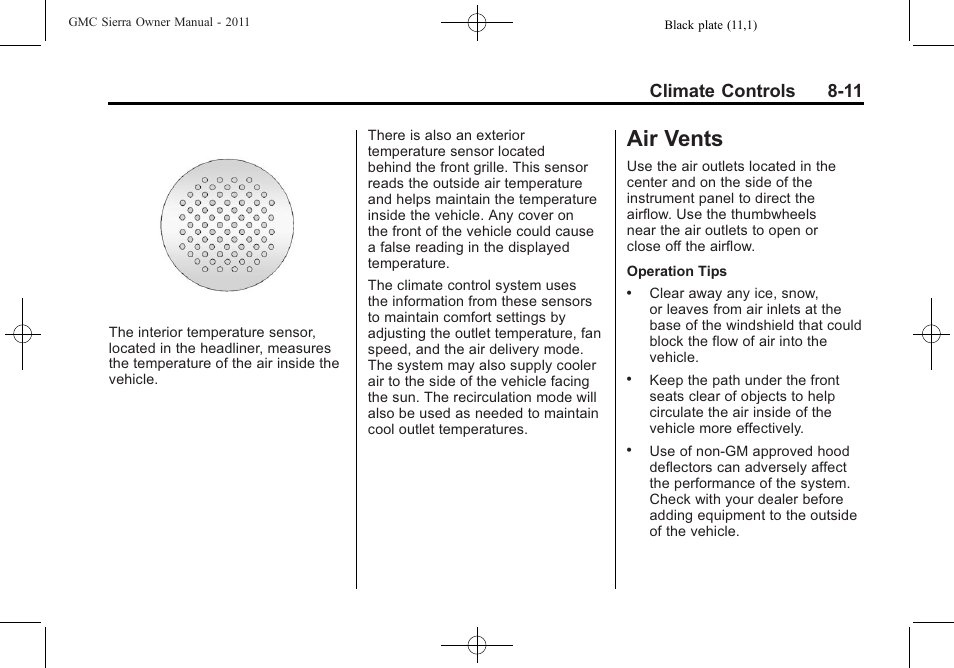 GMC Sierra Owner Manual - 2011

Black plate (11,1)

Climate Controls 8-11

The interior temperature sensor, located in the headliner, measures the temperature of the air inside the vehicle.

There is also an exterior temperature sensor located behind the front grille. This sensor reads the outside air temperature and helps maintain the temperature inside the vehicle. Any cover on the front of the vehicle could cause a false reading in the displayed temperature.

The climate control system uses the information from these sensors to maintain comfort settings by adjusting the outlet temperature, fan speed, and the air delivery mode. The system may also supply cooler air to the side of the vehicle facing the sun. The recirculation mode will also be used as needed to maintain cool outlet temperatures.

Air Vents

Use the air outlets located in the center and on the side of the instrument panel to direct the airflow. Use the thumbwheels near the air outlets to open or close off the airflow.

Operation Tips

• Clear away any ice, snow, or leaves from air inlets at the base of the windshield that could block the flow of air into the vehicle.

• Keep the path under the front seats clear of objects to help circulate the air inside of the vehicle more effectively.

• Use of non-GM approved hood deflectors can adversely affect the performance of the system. Check with your dealer before adding equipment to the outside of the vehicle.